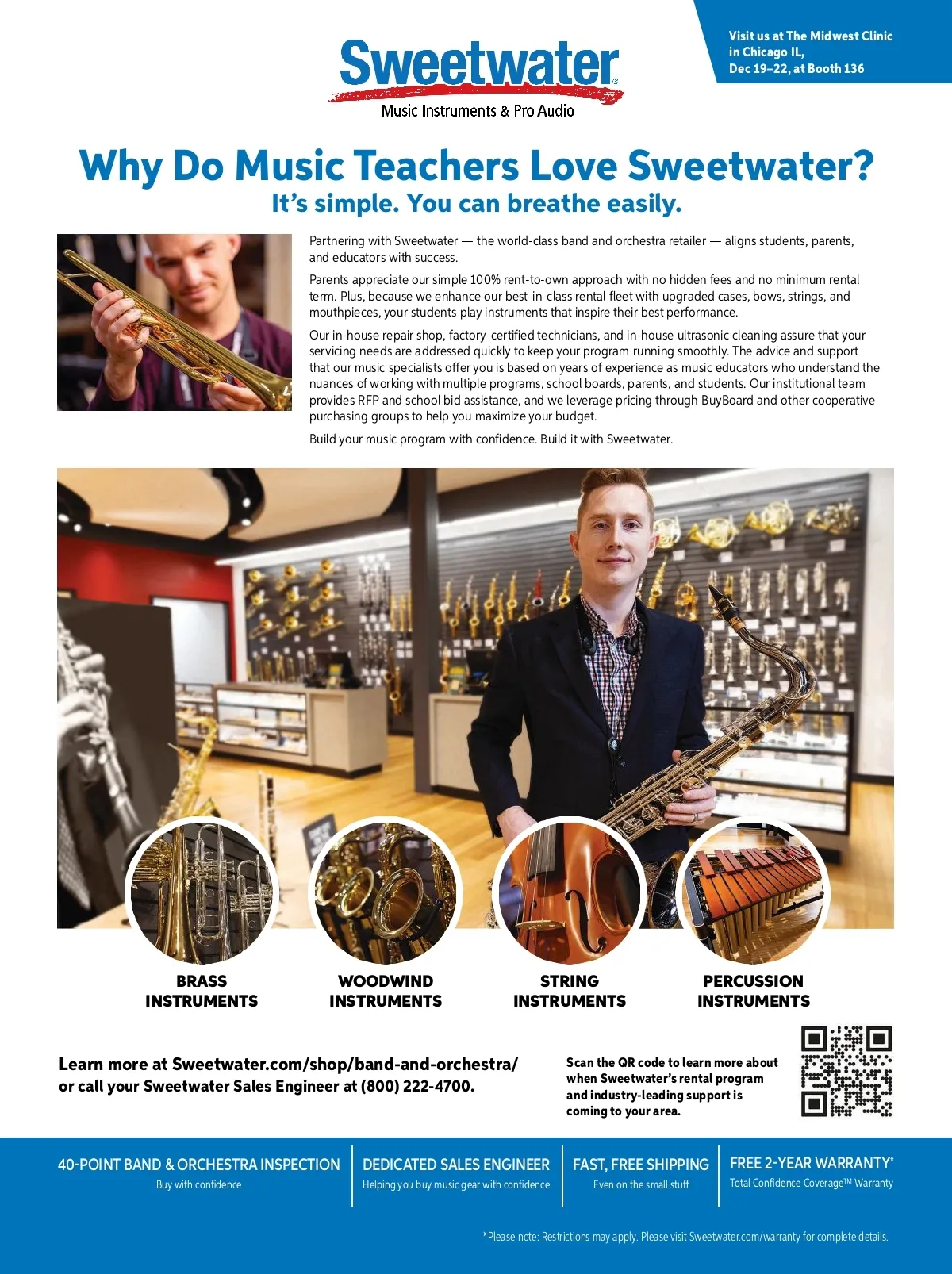 Visit us at The Midwest Clinic in Chicago IL, Dec 19–22, at Booth 136

Sweetwater®
Music Instruments & Pro Audio

Why Do Music Teachers Love Sweetwater?
It's simple. You can breathe easily.

Partnering with Sweetwater — the world-class band and orchestra retailer — aligns students, parents, and educators with success.

Parents appreciate our simple 100% rent-to-own approach with no hidden fees and no minimum rental term. Plus, because we enhance our best-in-class rental fleet with upgraded cases, bows, strings, and mouthpieces, your students play instruments that inspire their best performance.

Our in-house repair shop, factory-certified technicians, and in-house ultrasonic cleaning assure that your servicing needs are addressed quickly to keep your program running smoothly. The advice and support that our music specialists offer you is based on years of experience as music educators who understand the nuances of working with multiple programs, school boards, parents, and students. Our institutional team provides RFP and school bid assistance, and we leverage pricing through BuyBoard and other cooperative purchasing groups to help you maximize your budget.

Build your music program with confidence. Build it with Sweetwater.

BRASS INSTRUMENTS

WOODWIND INSTRUMENTS

STRING INSTRUMENTS

PERCUSSION INSTRUMENTS

Learn more at Sweetwater.com/shop/band-and-orchestra/ or call your Sweetwater Sales Engineer at (800) 222-4700.

Scan the QR code to learn more about when Sweetwater's rental program and industry-leading support is coming to your area.

40-POINT BAND & ORCHESTRA INSPECTION
Buy with confidence

DEDICATED SALES ENGINEER
Helping you buy music gear with confidence

FAST, FREE SHIPPING
Even on the small stuff

FREE 2-YEAR WARRANTY*
Total Confidence Coverage™ Warranty

*Please note: Restrictions may apply. Please visit Sweetwater.com/warranty for complete details.